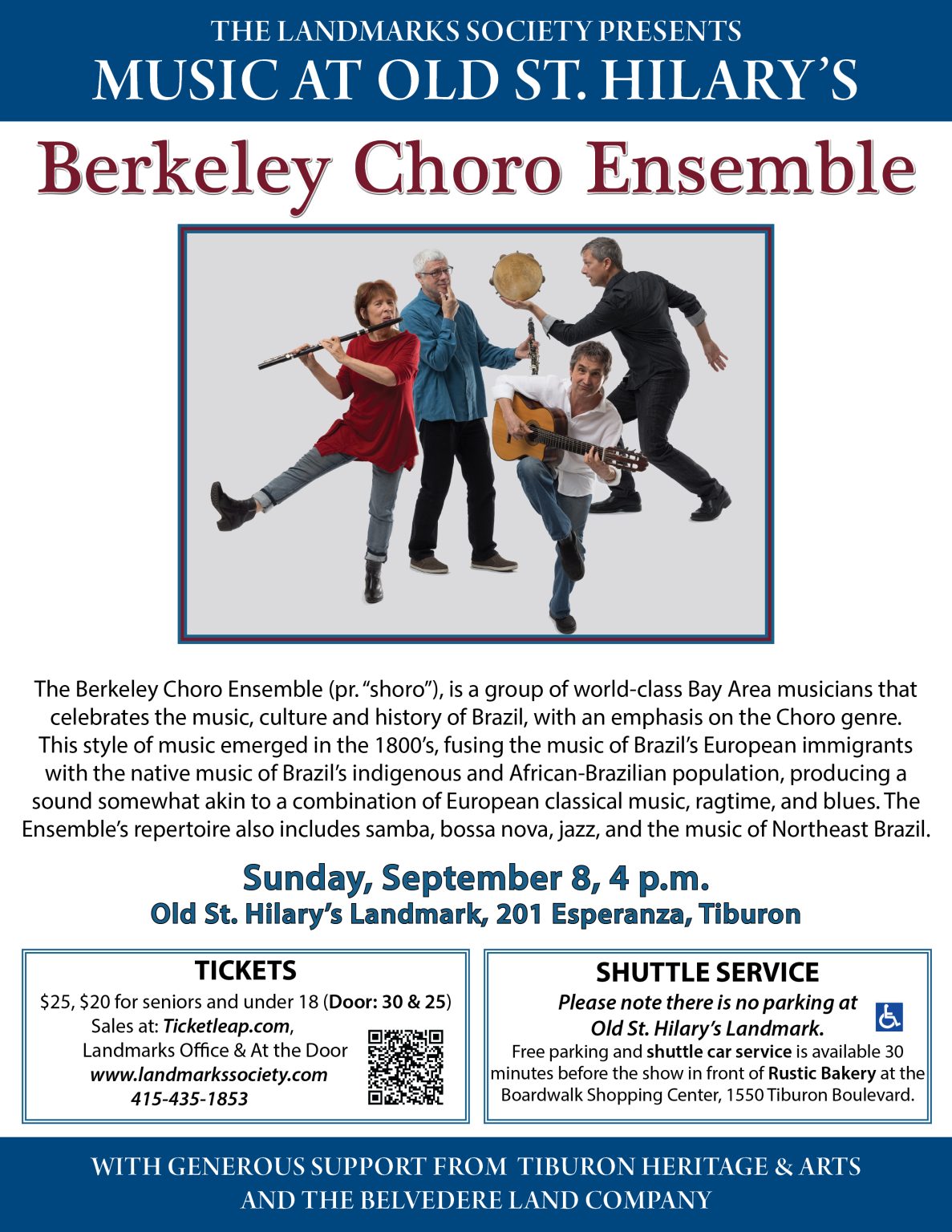 THE LANDMARKS SOCIETY PRESENTS
MUSIC AT OLD ST. HILARY'S

Berkeley Choro Ensemble

The Berkeley Choro Ensemble (pr. "shoro"), is a group of world-class Bay Area musicians that celebrates the music, culture and history of Brazil, with an emphasis on the Choro genre. This style of music emerged in the 1800's, fusing the music of Brazil's European immigrants with the native music of Brazil's indigenous and African-Brazilian population, producing a sound somewhat akin to a combination of European classical music, ragtime, and blues. The Ensemble's repertoire also includes samba, bossa nova, jazz, and the music of Northeast Brazil.

Sunday, September 8, 4 p.m.
Old St. Hilary's Landmark, 201 Esperanza, Tiburon

TICKETS
$25, $20 for seniors and under 18 (Door: 30 & 25)
Sales at: Ticketleap.com,
Landmarks Office & At the Door
www.landmarkssociety.com
415-435-1853

SHUTTLE SERVICE
Please note there is no parking at
Old St. Hilary's Landmark.
Free parking and shuttle car service is available 30 minutes before the show in front of Rustic Bakery at the Boardwalk Shopping Center, 1550 Tiburon Boulevard.

WITH GENEROUS SUPPORT FROM TIBURON HERITAGE & ARTS
AND THE BELVEDERE LAND COMPANY